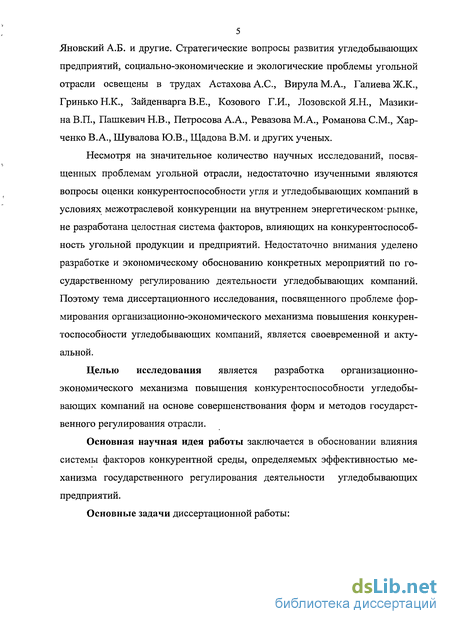 5

Яновский А.Б. и другие. Стратегические вопросы развития угледобывающих предприятий, социально-экономические и экологические проблемы угольной отрасли освещены в трудах Астахова А.С., Вирула М.А., Галиева Ж.К., Гринько Н.К., Зайденварга В.Е., Козового Г.И., Лозовской Я.Н., Мазикина В.П., Пашкевич Н.В., Петросова А.А., Ревазова М.А., Романова С.М., Харченко В.А., Шувалова Ю.В., Щадова В.М. и других ученых.

Несмотря на значительное количество научных исследований, посвященных проблемам угольной отрасли, недостаточно изученными являются вопросы оценки конкурентоспособности угля и угледобывающих компаний в условиях межотраслевой конкуренции на внутреннем энергетическом рынке, не разработана целостная система факторов, влияющих на конкурентоспособность угольной продукции и предприятий. Недостаточно внимания уделено разработке и экономическому обоснованию конкретных мероприятий по государственному регулированию деятельности угледобывающих компаний. Поэтому тема диссертационного исследования, посвященного проблеме формирования организационно-экономического механизма повышения конкурентоспособности угледобывающих компаний, является своевременной и актуальной.

Целью исследования является разработка организационно-экономического механизма повышения конкурентоспособности угледобывающих компаний на основе совершенствования форм и методов государственного регулирования отрасли.

Основная научная идея работы заключается в обосновании влияния системы факторов конкурентной среды, определяемых эффективностью механизма государственного регулирования деятельности угледобывающих предприятий.

Основные задачи диссертационной работы:

dsLib.net
библиотека диссертаций